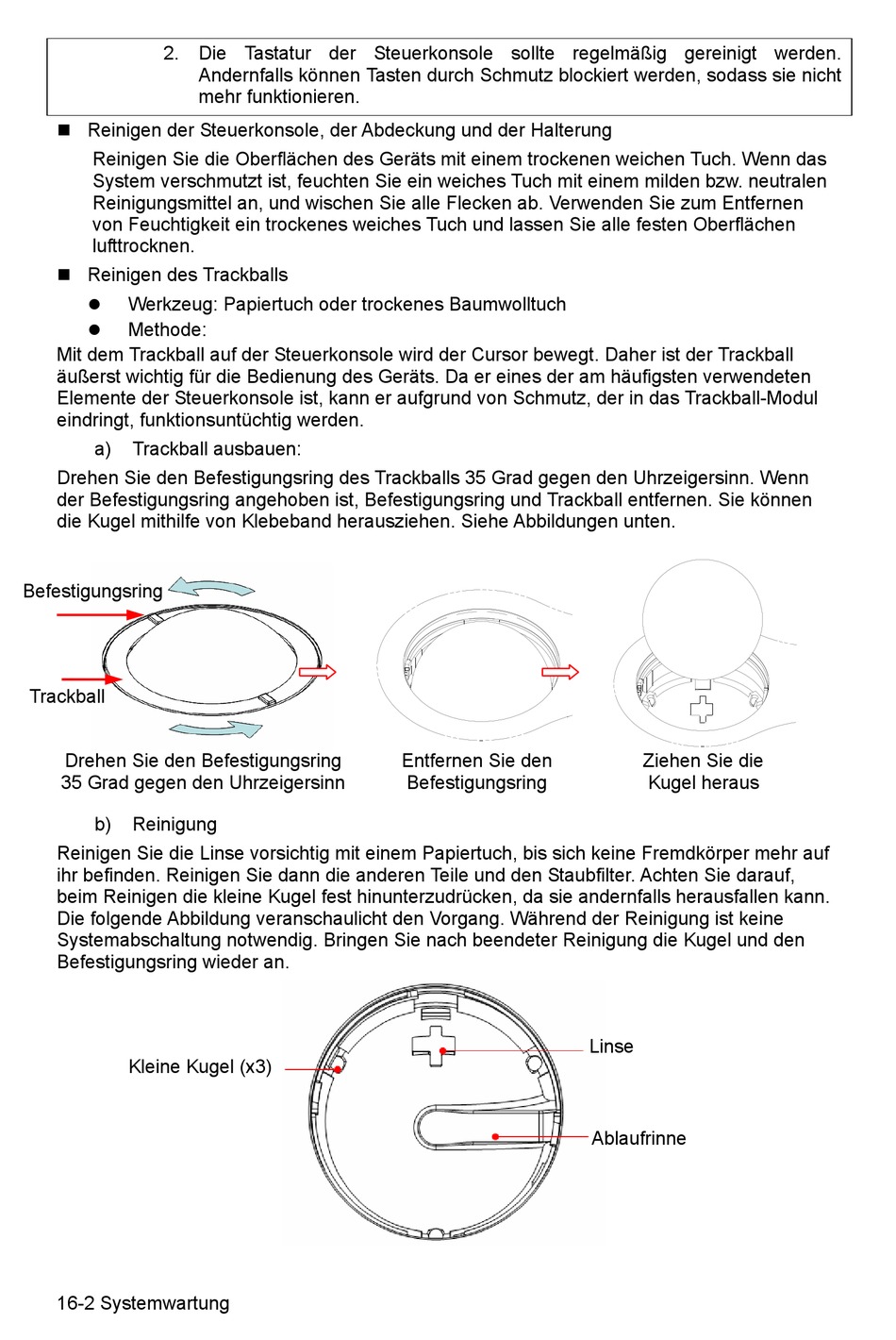 2. Die Tastatur der Steuerkonsole sollte regelmäßig gereinigt werden. Andernfalls können Tasten durch Schmutz blockiert werden, sodass sie nicht mehr funktionieren.

■ Reinigen der Steuerkonsole, der Abdeckung und der Halterung

Reinigen Sie die Oberflächen des Geräts mit einem trockenen weichen Tuch. Wenn das System verschmutzt ist, feuchten Sie ein weiches Tuch mit einem milden bzw. neutralen Reinigungsmittel an, und wischen Sie alle Flecken ab. Verwenden Sie zum Entfernen von Feuchtigkeit ein trockenes weiches Tuch und lassen Sie alle festen Oberflächen lufttrocknen.

■ Reinigen des Trackballs

● Werkzeug: Papiertuch oder trockenes Baumwolltuch

● Methode:

Mit dem Trackball auf der Steuerkonsole wird der Cursor bewegt. Daher ist der Trackball äußerst wichtig für die Bedienung des Geräts. Da er eines der am häufigsten verwendeten Elemente der Steuerkonsole ist, kann er aufgrund von Schmutz, der in das Trackball-Modul eindringt, funktionsuntüchtig werden.

a) Trackball ausbauen:

Drehen Sie den Befestigungsring des Trackballs 35 Grad gegen den Uhrzeigersinn. Wenn der Befestigungsring angehoben ist, Befestigungsring und Trackball entfernen. Sie können die Kugel mithilfe von Klebeband herausziehen. Siehe Abbildungen unten.

Befestigungsring

Trackball

Drehen Sie den Befestigungsring 35 Grad gegen den Uhrzeigersinn

Entfernen Sie den Befestigungsring

Ziehen Sie die Kugel heraus

b) Reinigung

Reinigen Sie die Linse vorsichtig mit einem Papiertuch, bis sich keine Fremdkörper mehr auf ihr befinden. Reinigen Sie dann die anderen Teile und den Staubfilter. Achten Sie darauf, beim Reinigen die kleine Kugel fest hinunterzudrücken, da sie andernfalls herausfallen kann. Die folgende Abbildung veranschaulicht den Vorgang. Während der Reinigung ist keine Systemabschaltung notwendig. Bringen Sie nach beendeter Reinigung die Kugel und den Befestigungsring wieder an.

Kleine Kugel (x3)

Linse

Ablaufrinne

16-2 Systemwartung